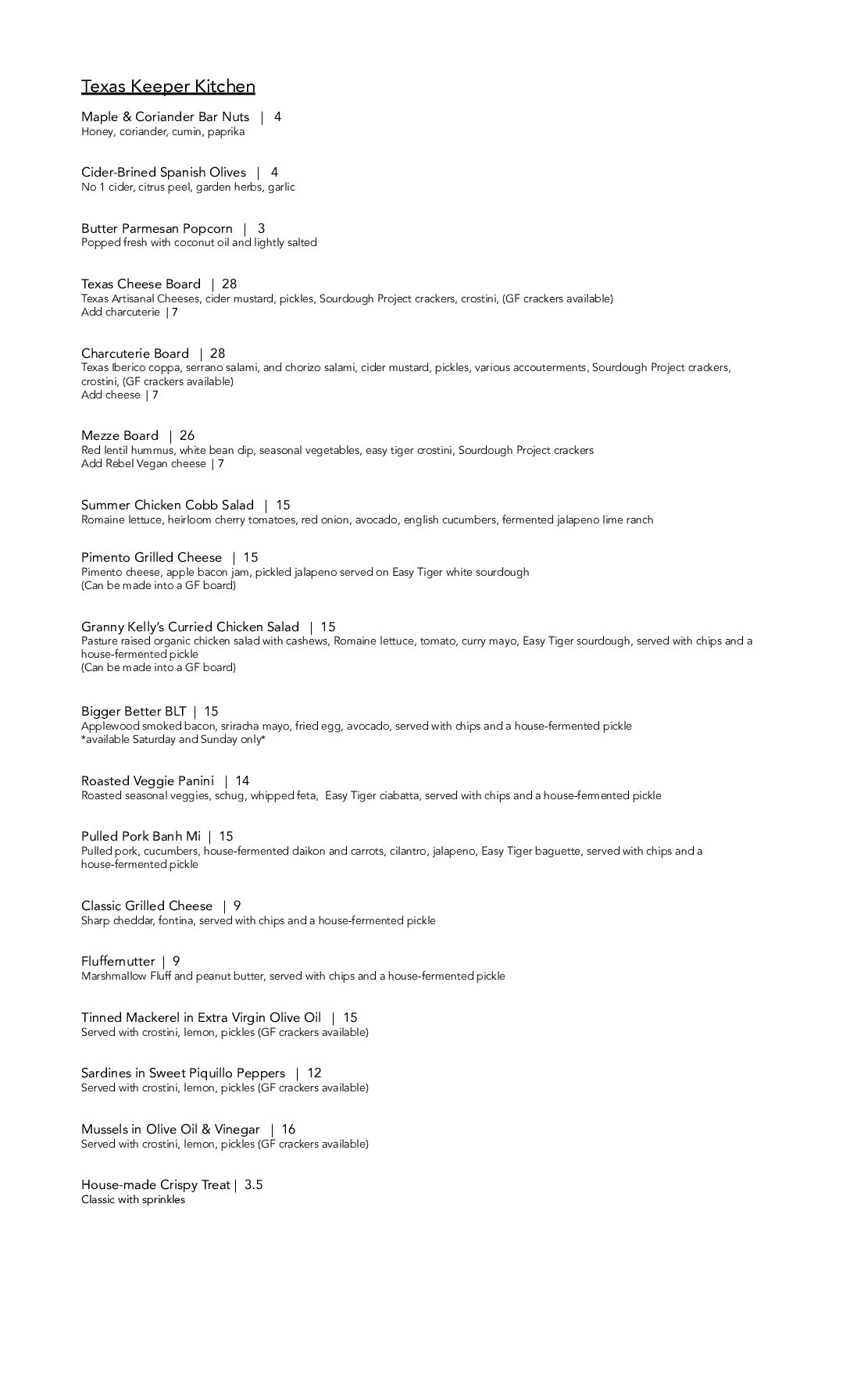 Texas Keeper Kitchen

Maple & Coriander Bar Nuts | 4
Honey, coriander, cumin, paprika

Cider-Brined Spanish Olives | 4
No 1 cider, citrus peel, garden herbs, garlic

Butter Parmesan Popcorn | 3
Popped fresh with coconut oil and lightly salted

Texas Cheese Board | 28
Texas Artisanal Cheeses, cider mustard, pickles, Sourdough Project crackers, crostini, (GF crackers available)
Add charcuterie | 7

Charcuterie Board | 28
Texas Iberico coppa, serrano salami, and chorizo salami, cider mustard, pickles, various accouterments, Sourdough Project crackers, crostini, (GF crackers available)
Add cheese | 7

Mezze Board | 26
Red lentil hummus, white bean dip, seasonal vegetables, easy tiger crostini, Sourdough Project crackers
Add Rebel Vegan cheese | 7

Summer Chicken Cobb Salad | 15
Romaine lettuce, heirloom cherry tomatoes, red onion, avocado, english cucumbers, fermented jalapeno lime ranch

Pimento Grilled Cheese | 15
Pimento cheese, apple bacon jam, pickled jalapeno served on Easy Tiger white sourdough
(Can be made into a GF board)

Granny Kelly's Curried Chicken Salad | 15
Pasture raised organic chicken salad with cashews, Romaine lettuce, tomato, curry mayo, Easy Tiger sourdough, served with chips and a house-fermented pickle
(Can be made into a GF board)

Bigger Better BLT | 15
Applewood smoked bacon, sriracha mayo, fried egg, avocado, served with chips and a house-fermented pickle
*available Saturday and Sunday only*

Roasted Veggie Panini | 14
Roasted seasonal veggies, schug, whipped feta, Easy Tiger ciabatta, served with chips and a house-fermented pickle

Pulled Pork Banh Mi | 15
Pulled pork, cucumbers, house-fermented daikon and carrots, cilantro, jalapeno, Easy Tiger baguette, served with chips and a house-fermented pickle

Classic Grilled Cheese | 9
Sharp cheddar, fontina, served with chips and a house-fermented pickle

Fluffernutter | 9
Marshmallow Fluff and peanut butter, served with chips and a house-fermented pickle

Tinned Mackerel in Extra Virgin Olive Oil | 15
Served with crostini, lemon, pickles (GF crackers available)

Sardines in Sweet Piquillo Peppers | 12
Served with crostini, lemon, pickles (GF crackers available)

Mussels in Olive Oil & Vinegar | 16
Served with crostini, lemon, pickles (GF crackers available)

House-made Crispy Treat | 3.5
Classic with sprinkles